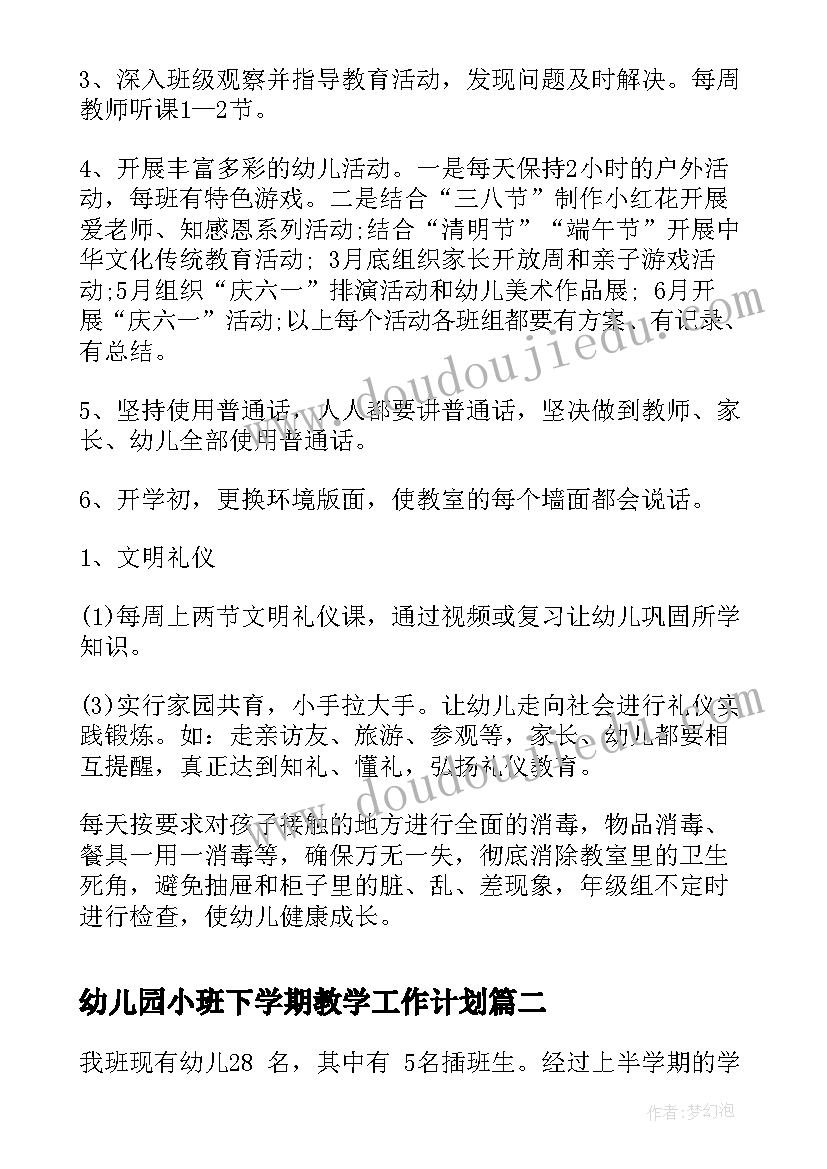 3、深入班级观察并指导教育活动，发现问题及时解决。每周教师听课1—2节。

4、开展丰富多彩的幼儿活动。一是每天保持2小时的户外活动，每班有特色游戏。二是结合“三八节”制作小红花开展爱老师、知感恩系列活动;结合“清明节”“端午节”开展中华文化传统教育活动; 3月底组织家长开放周和亲子游戏活动;5月组织“庆六一”排演活动和幼儿美术作品展; 6月开展“庆六一”活动;以上每个活动各班组都要有方案、有记录、有总结。

5、坚持使用普通话，人人都要讲普通话，坚决做到教师、家长、幼儿全部使用普通话。

6、开学初，更换环境版面，使教室的每个墙面都会说话。

1、文明礼仪

(1)每周上两节文明礼仪课，通过视频或复习让幼儿巩固所学知识。

(3)实行家园共育，小手拉大手。让幼儿走向社会进行礼仪实践锻炼。如：走亲访友、旅游、参观等，家长、幼儿都要相互提醒，真正达到知礼、懂礼，弘扬礼仪教育。

每天按要求对孩子接触的地方进行全面的消毒，物品消毒、餐具一用一消毒等，确保万无一失，彻底消除教室里的卫生死角，避免抽屉和柜子里的脏、乱、差现象，年级组不定时进行检查，使幼儿健康成长。

幼儿园小班下学期教学工作计划篇二

我班现有幼儿28 名，其中有 5名插班生。经过上半学期的学

www.doudoujiedu.com

作者：梦幻泡